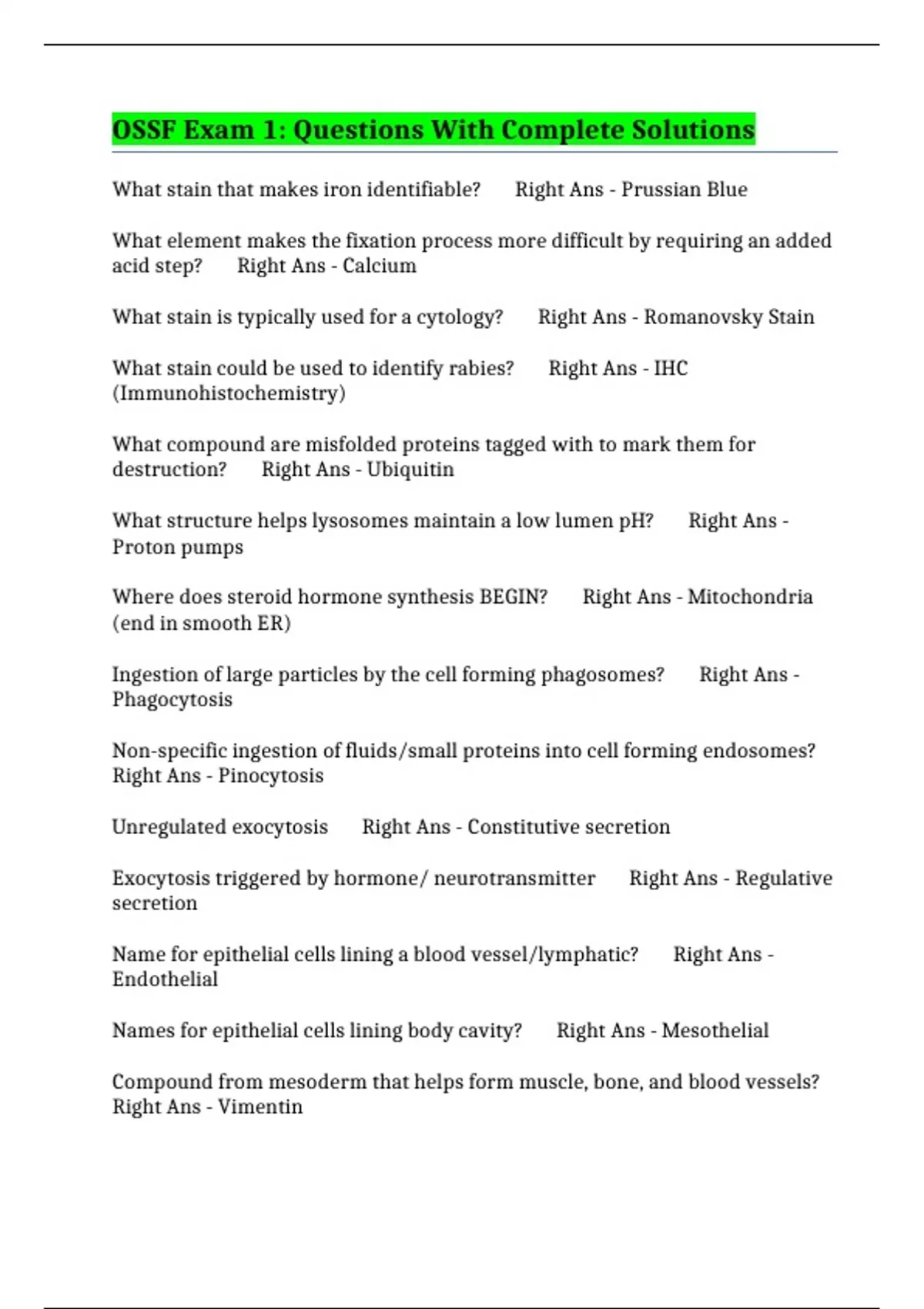 OSSF Exam 1: Questions With Complete Solutions

What stain that makes iron identifiable? Right Ans - Prussian Blue

What element makes the fixation process more difficult by requiring an added acid step? Right Ans - Calcium

What stain is typically used for a cytology? Right Ans - Romanovsky Stain

What stain could be used to identify rabies? Right Ans - IHC (Immunohistochemistry)

What compound are misfolded proteins tagged with to mark them for destruction? Right Ans - Ubiquitin

What structure helps lysosomes maintain a low lumen pH? Right Ans - Proton pumps

Where does steroid hormone synthesis BEGIN? Right Ans - Mitochondria (end in smooth ER)

Ingestion of large particles by the cell forming phagosomes? Right Ans - Phagocytosis

Non-specific ingestion of fluids/small proteins into cell forming endosomes? Right Ans - Pinocytosis

Unregulated exocytosis Right Ans - Constitutive secretion

Exocytosis triggered by hormone/ neurotransmitter Right Ans - Regulative secretion

Name for epithelial cells lining a blood vessel/lymphatic? Right Ans - Endothelial

Names for epithelial cells lining body cavity? Right Ans - Mesothelial

Compound from mesoderm that helps form muscle, bone, and blood vessels? Right Ans - Vimentin